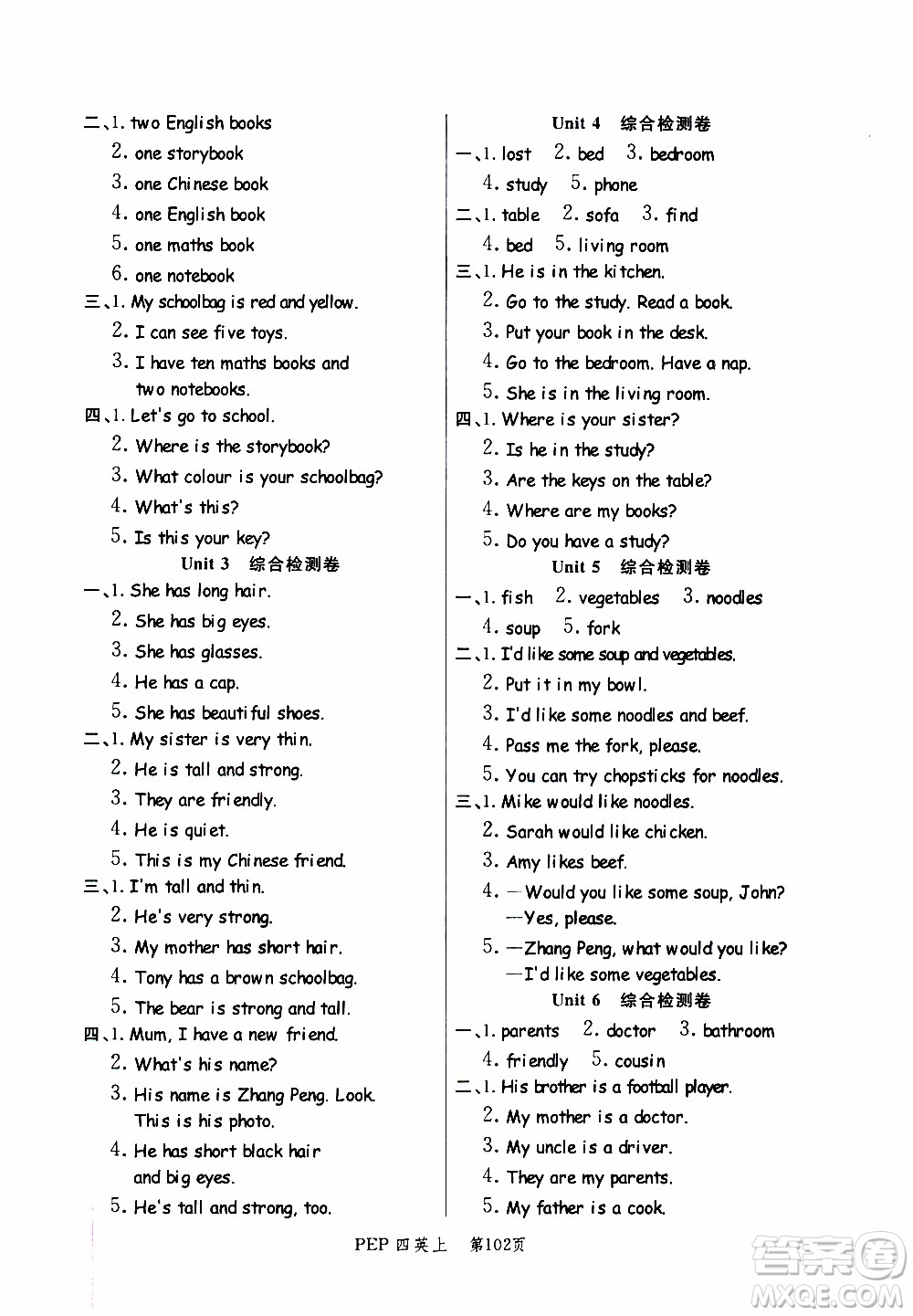 二、1. two English books
2. one storybook
3. one Chinese book
4. one English book
5. one maths book
6. one notebook
三、1. My schoolbag is red and yellow.
2. I can see five toys.
3. I have ten maths books and two notebooks.
四、1. Let's go to school.
2. Where is the storybook?
3. What colour is your schoolbag?
4. What's this?
5. Is this your key?
Unit 3 综合检测卷
一、1. She has long hair.
2. She has big eyes.
3. She has glasses.
4. He has a cap.
5. She has beautiful shoes.
二、1. My sister is very thin.
2. He is tall and strong.
3. They are friendly.
4. He is quiet.
5. This is my Chinese friend.
三、1. I'm tall and thin.
2. He's very strong.
3. My mother has short hair.
4. Tony has a brown schoolbag.
5. The bear is strong and tall.
四、1. Mum, I have a new friend.
2. What's his name?
3. His name is Zhang Peng. Look. This is his photo.
4. He has short black hair and big eyes.
5. He's tall and strong, too.

Unit 4 综合检测卷
一、1. lost 2. bed 3. bedroom
4. study 5. phone
二、1. table 2. sofa 3. find
4. bed 5. living room
三、1. He is in the kitchen.
2. Go to the study. Read a book.
3. Put your book in the desk.
4. Go to the bedroom. Have a nap.
5. She is in the living room.
四、1. Where is your sister?
2. Is he in the study?
3. Are the keys on the table?
4. Where are my books?
5. Do you have a study?
Unit 5 综合检测卷
一、1. fish 2. vegetables 3. noodles
4. soup 5. fork
二、1. I'd like some soup and vegetables.
2. Put it in my bowl.
3. I'd like some noodles and beef.
4. Pass me the fork, please.
5. You can try chopsticks for noodles.
三、1. Mike would like noodles.
2. Sarah would like chicken.
3. Amy likes beef.
4. —Would you like some soup, John?
—Yes, please.
5. —Zhang Peng, what would you like?
—I'd like some vegetables.
Unit 6 综合检测卷
一、1. parents 2. doctor 3. bathroom
4. friendly 5. cousin
二、1. His brother is a football player.
2. My mother is a doctor.
3. My uncle is a driver.
4. They are my parents.
5. My father is a cook.

PEP 四英上 第102页

答案圈
MXQE.COM